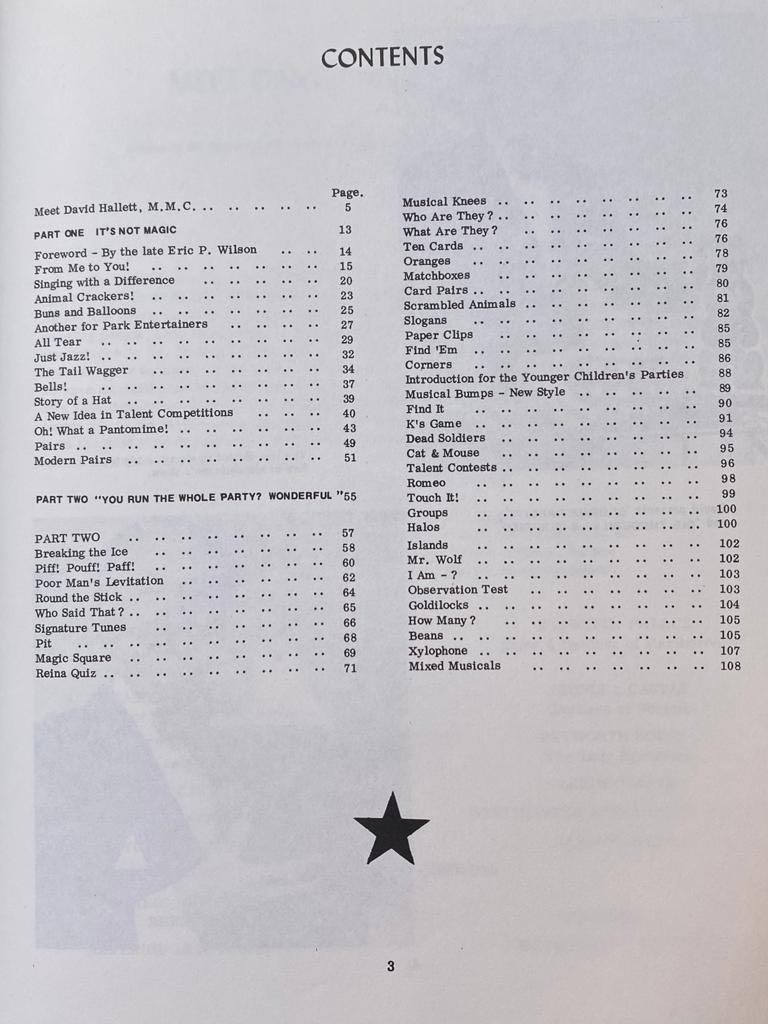 CONTENTS

Page.
Meet David Hallett, M.M.C. 5

PART ONE IT'S NOT MAGIC 13

Foreword - By the late Eric P. Wilson 14
From Me to You! 15
Singing with a Difference 20
Animal Crackers! 23
Buns and Balloons 25
Another for Park Entertainers 27
All Tear 29
Just Jazz! 32
The Tail Wagger 34
Bells! 37
Story of a Hat 39
A New Idea in Talent Competitions 40
Oh! What a Pantomime! 43
Pairs 49
Modern Pairs 51

PART TWO "YOU RUN THE WHOLE PARTY? WONDERFUL" 55

PART TWO 57
Breaking the Ice 58
Piff! Pouff! Paff! 60
Poor Man's Levitation 62
Round the Stick 64
Who Said That? 65
Signature Tunes 66
Pit 68
Magic Square 69
Reina Quiz 71

Musical Knees 73
Who Are They? 74
What Are They? 76
Ten Cards 76
Oranges 78
Matchboxes 79
Card Pairs 80
Scrambled Animals 81
Slogans 82
Paper Clips 85
Find 'Em 85
Corners 86
Introduction for the Younger Children's Parties 88
Musical Bumps - New Style 89
Find It 90
K's Game 91
Dead Soldiers 94
Cat & Mouse 95
Talent Contests 96
Romeo 98
Touch It! 99
Groups 100
Halos 100
Islands 102
Mr. Wolf 102
I Am - ? 103
Observation Test 103
Goldilocks 104
How Many? 105
Beans 105
Xylophone 107
Mixed Musicals 108

3